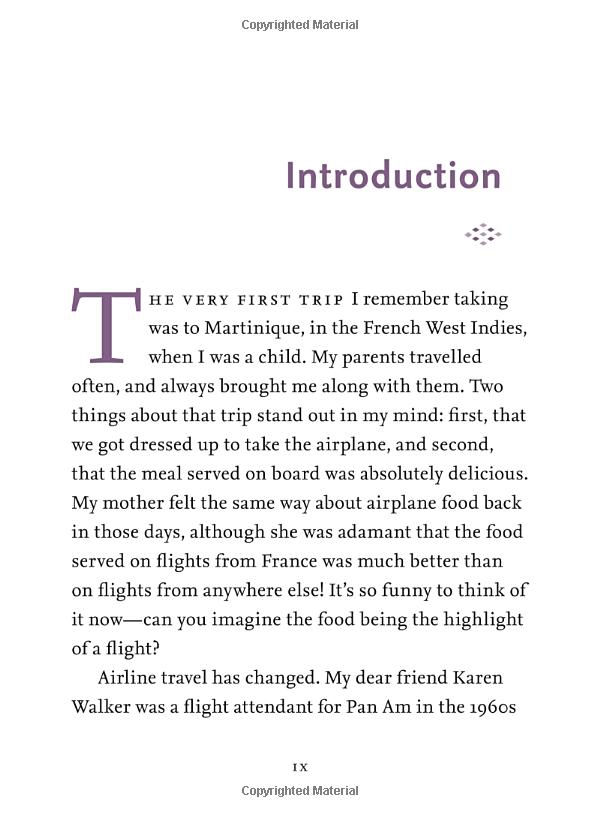 Copyrighted Material

Introduction

THE VERY FIRST TRIP I remember taking was to Martinique, in the French West Indies, when I was a child. My parents travelled often, and always brought me along with them. Two things about that trip stand out in my mind: first, that we got dressed up to take the airplane, and second, that the meal served on board was absolutely delicious. My mother felt the same way about airplane food back in those days, although she was adamant that the food served on flights from France was much better than on flights from anywhere else! It's so funny to think of it now—can you imagine the food being the highlight of a flight?

Airline travel has changed. My dear friend Karen Walker was a flight attendant for Pan Am in the 1960s

IX

Copyrighted Material